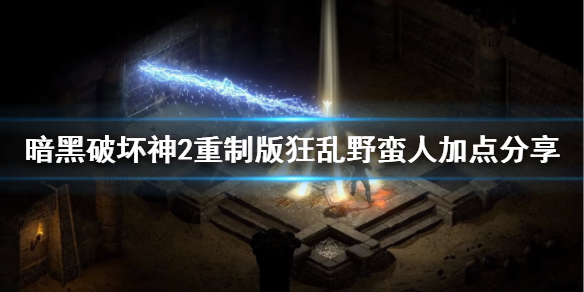 暗黑破坏神2重制版狂乱野蛮人加点分享